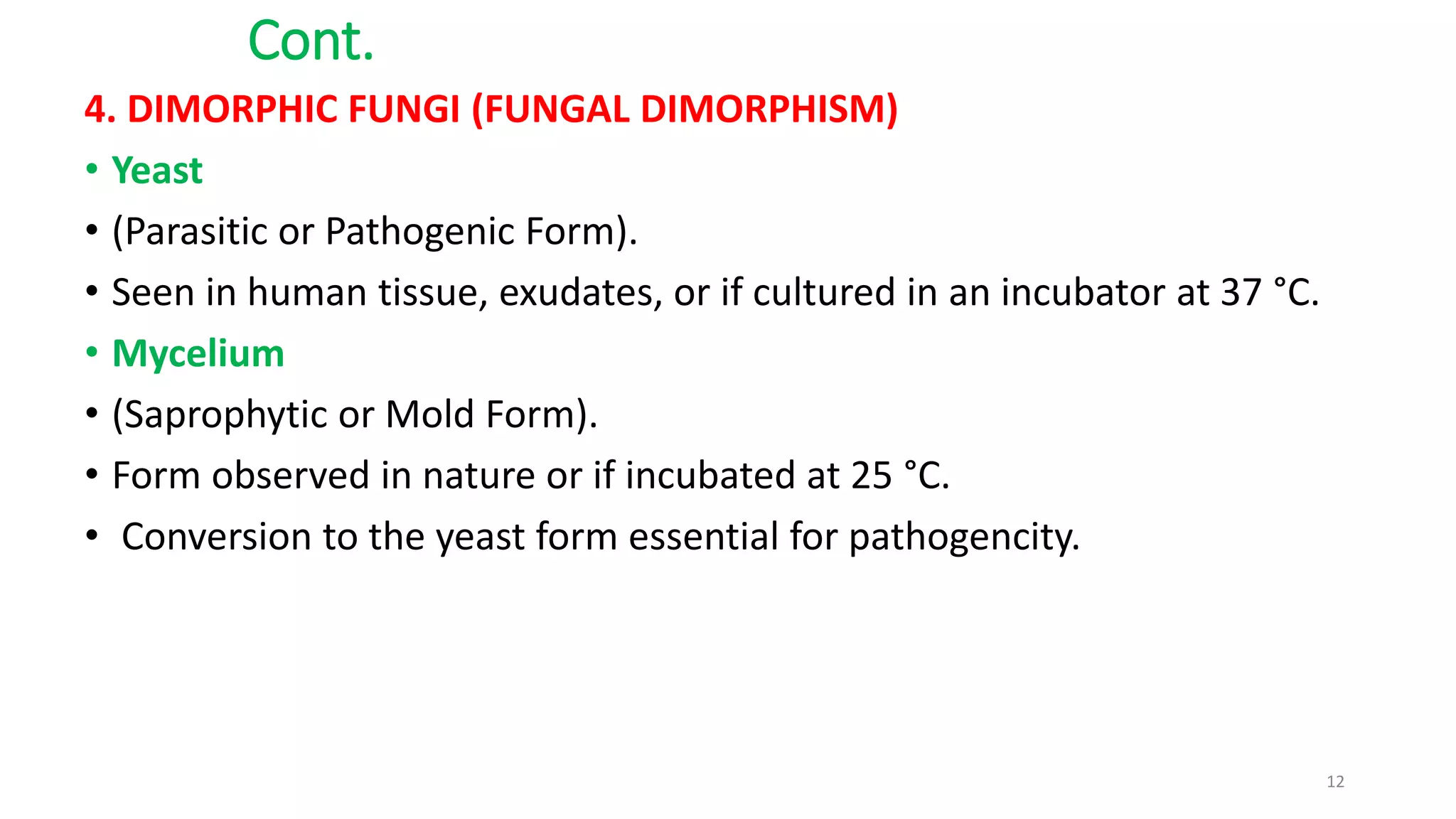 Cont.

4. DIMORPHIC FUNGI (FUNGAL DIMORPHISM)

• Yeast

• (Parasitic or Pathogenic Form).

• Seen in human tissue, exudates, or if cultured in an incubator at 37 °C.

• Mycelium

• (Saprophytic or Mold Form).

• Form observed in nature or if incubated at 25 °C.

• Conversion to the yeast form essential for pathogencity.

12